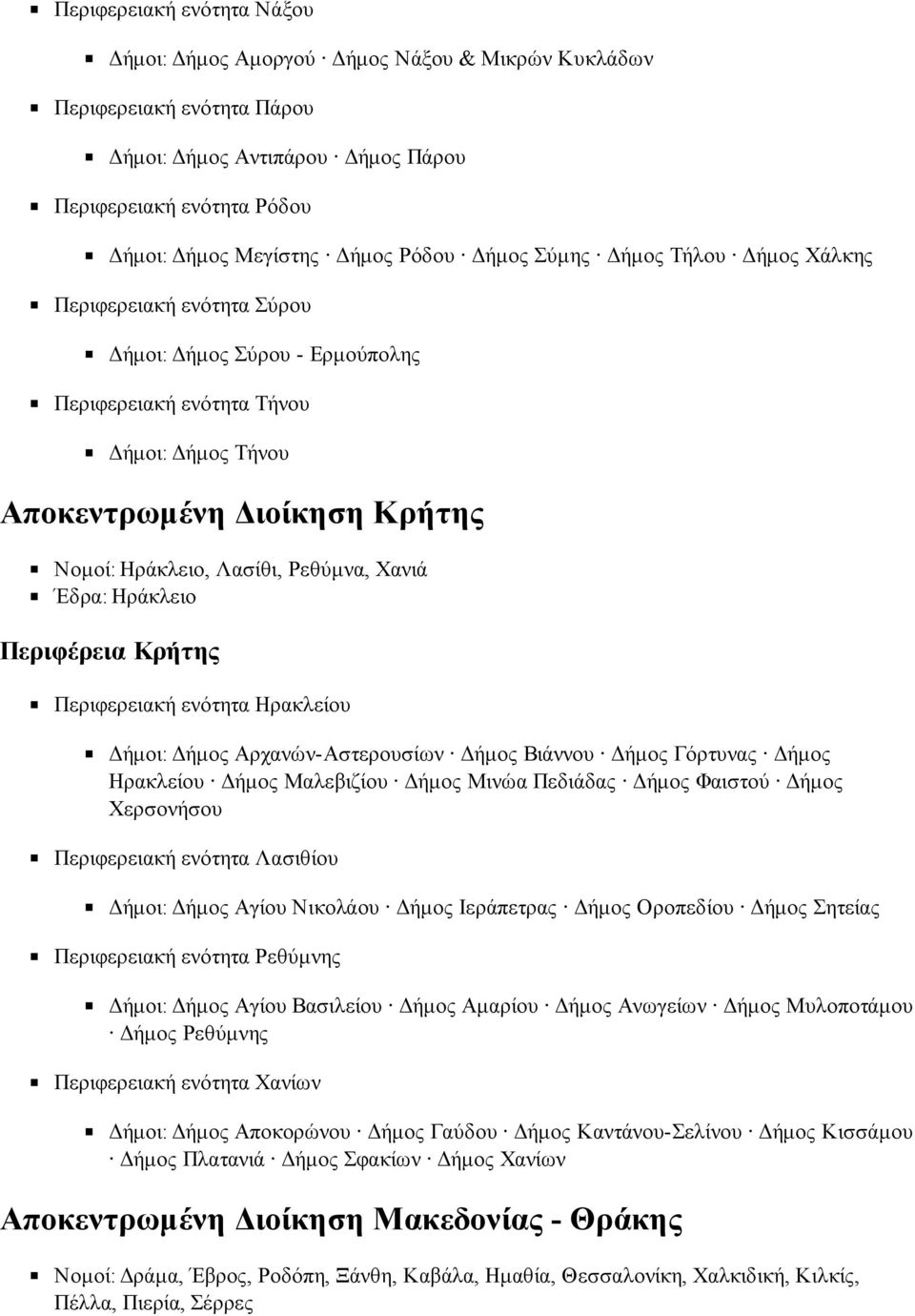 Περιφερειακή ενότητα Νάξου

Δήμοι: Δήμος Αμοργού · Δήμος Νάξου & Μικρών Κυκλάδων

Περιφερειακή ενότητα Πάρου

Δήμοι: Δήμος Αντιπάρου · Δήμος Πάρου

Περιφερειακή ενότητα Ρόδου

Δήμοι: Δήμος Μεγίστης · Δήμος Ρόδου · Δήμος Σύμης · Δήμος Τήλου · Δήμος Χάλκης

Περιφερειακή ενότητα Σύρου

Δήμοι: Δήμος Σύρου - Ερμούπολης

Περιφερειακή ενότητα Τήνου

Δήμοι: Δήμος Τήνου

Αποκεντρωμένη Διοίκηση Κρήτης

Νομοί: Ηράκλειο, Λασίθι, Ρεθύμνα, Χανιά
Έδρα: Ηράκλειο

Περιφέρεια Κρήτης

Περιφερειακή ενότητα Ηρακλείου

Δήμοι: Δήμος Αρχανών-Αστερουσίων · Δήμος Βιάννου · Δήμος Γόρτυνας · Δήμος Ηρακλείου · Δήμος Μαλεβιζίου · Δήμος Μινώα Πεδιάδας · Δήμος Φαιστού · Δήμος Χερσονήσου

Περιφερειακή ενότητα Λασιθίου

Δήμοι: Δήμος Αγίου Νικολάου · Δήμος Ιεράπετρας · Δήμος Οροπεδίου · Δήμος Σητείας

Περιφερειακή ενότητα Ρεθύμνης

Δήμοι: Δήμος Αγίου Βασιλείου · Δήμος Αμαρίου · Δήμος Ανωγείων · Δήμος Μυλοποτάμου · Δήμος Ρεθύμνης

Περιφερειακή ενότητα Χανίων

Δήμοι: Δήμος Αποκορώνου · Δήμος Γαύδου · Δήμος Καντάνου-Σελίνου · Δήμος Κισσάμου · Δήμος Πλατανιά · Δήμος Σφακίων · Δήμος Χανίων

Αποκεντρωμένη Διοίκηση Μακεδονίας - Θράκης

Νομοί: Δράμα, Έβρος, Ροδόπη, Ξάνθη, Καβάλα, Ημαθία, Θεσσαλονίκη, Χαλκιδική, Κιλκίς, Πέλλα, Πιερία, Σέρρες